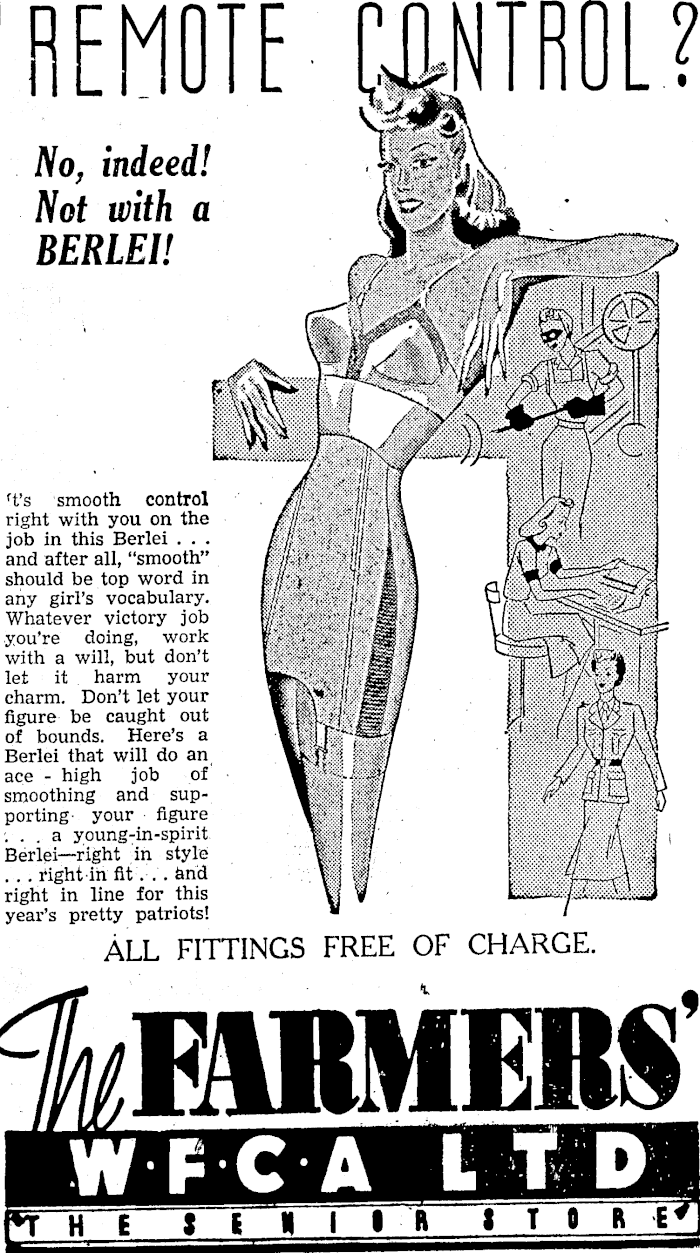 REMOTE CONTROL?

No, indeed! Not with a BERLEI!

't's smooth control right with you on the job in this Berlei . . . and after all, "smooth" should be top word in any girl's vocabulary. Whatever victory job you're doing, work with a will, but don't let it harm your charm. Don't let your figure be caught out of bounds. Here's a Berlei that will do an ace - high job of smoothing and supporting your figure . . . a young-in-spirit Berlei—right in style . . . right in fit . . . and right in line for this year's pretty patriots!

ALL FITTINGS FREE OF CHARGE.

The FARMERS'
W·F·C·A LTD
THE SENIOR STORE